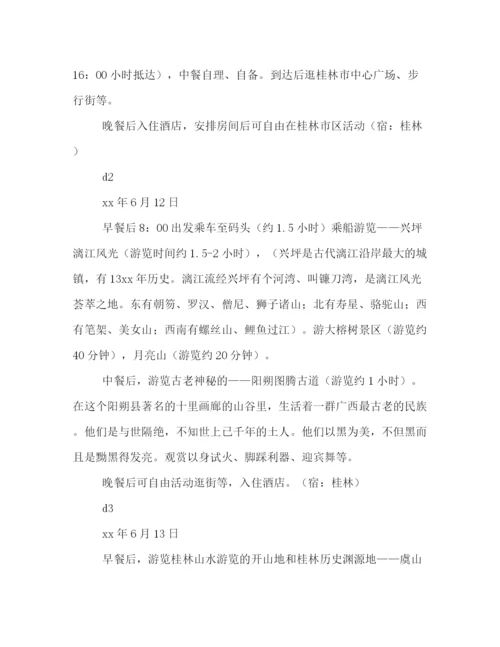 16：00 小时抵达），中餐自理、自备。到达后逛桂林市中心广场、步行街等。

晚餐后入住酒店，安排房间后可自由在桂林市区活动（宿：桂林）

d2

xx 年 6 月 12 日

早餐后 8：00 出发乘车至码头（约 1.5 小时）乘船游览——兴坪漓江风光（游览时间约 1.5-2 小时），（兴坪是古代漓江沿岸最大的城镇，有 13xx 年历史。漓江流经兴坪有个河湾、叫镰刀湾，是漓江风光荟萃之地。东有朝笏、罗汉、僧尼、狮子诸山；北有寿星、骆驼山；西有笔架、美女山；西南有螺丝山、鲤鱼过江）。游大榕树景区（游览约 40 分钟），月亮山（游览约 20 分钟）。

中餐后，游览古老神秘的——阳朔图腾古道（游览约 1 小时）。在这个阳朔县著名的十里画廊的山谷里，生活着一群广西最古老的民族。他们是与世隔绝，不知世上已千年的土人。他们以黑为美，不但黑而且是黝黑得发亮。观赏以身试火、脚踩利器、迎宾舞等。

晚餐后可自由活动逛街等，入住酒店。（宿：桂林）

d3

xx 年 6 月 13 日

早餐后，游览桂林山水游览的开山地和桂林历史渊源地——虞山